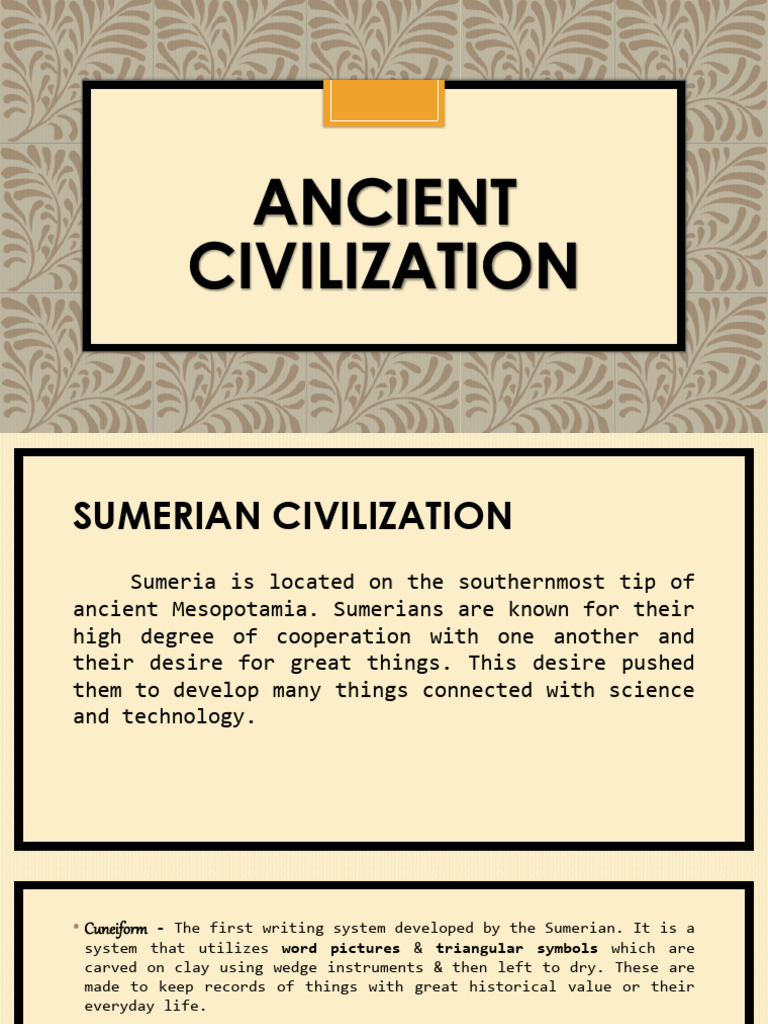 ANCIENT CIVILIZATION

SUMERIAN CIVILIZATION

Sumeria is located on the southernmost tip of ancient Mesopotamia. Sumerians are known for their high degree of cooperation with one another and their desire for great things. This desire pushed them to develop many things connected with science and technology.

• Cuneiform - The first writing system developed by the Sumerian. It is a system that utilizes word pictures & triangular symbols which are carved on clay using wedge instruments & then left to dry. These are made to keep records of things with great historical value or their everyday life.